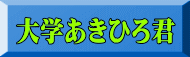 大学あきひろ君